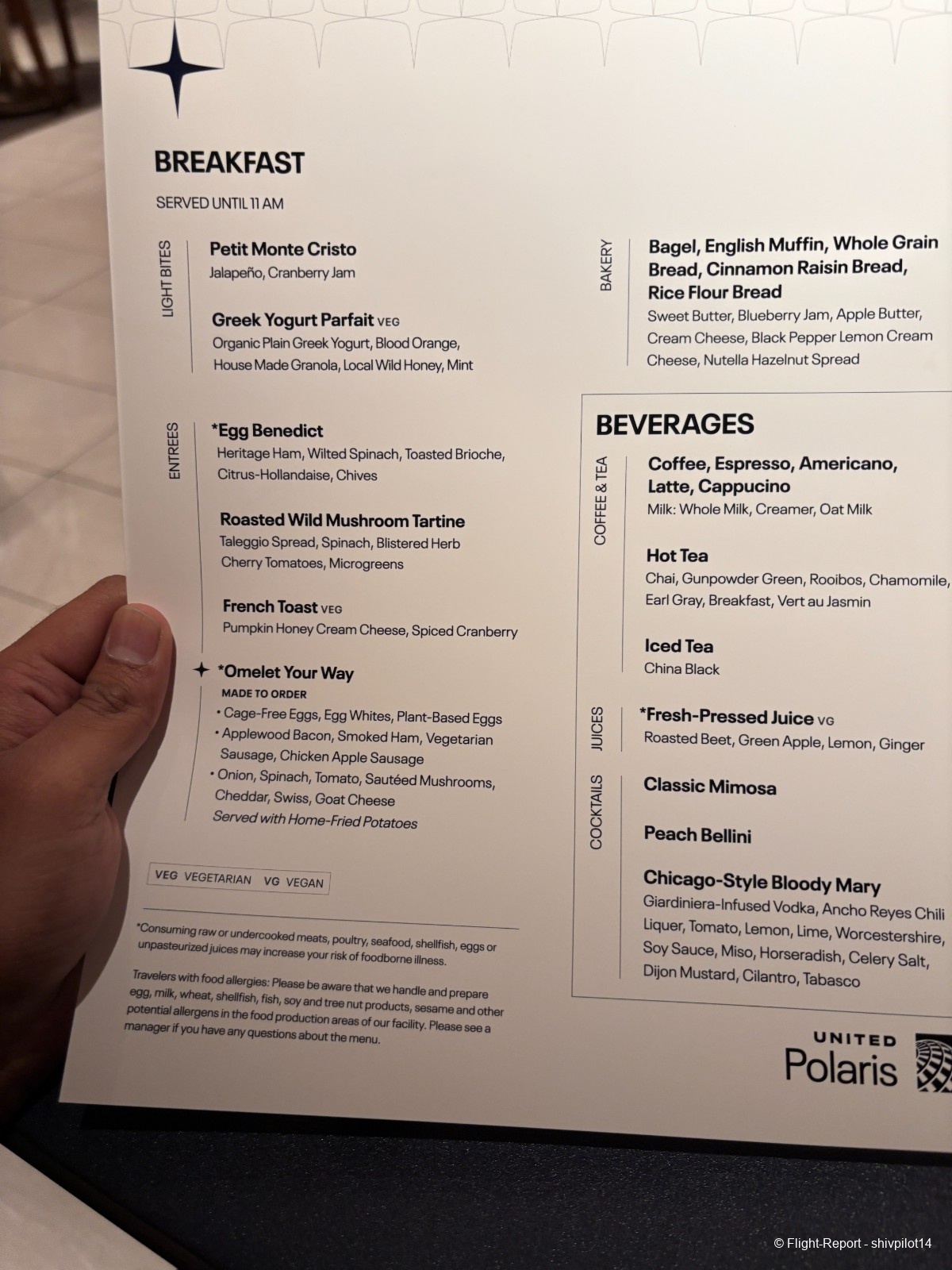 BREAKFAST

SERVED UNTIL 11 AM

LIGHT BITES

Petit Monte Cristo
Jalapeño, Cranberry Jam

Greek Yogurt Parfait VEG
Organic Plain Greek Yogurt, Blood Orange, House Made Granola, Local Wild Honey, Mint

ENTREES

*Egg Benedict
Heritage Ham, Wilted Spinach, Toasted Brioche, Citrus-Hollandaise, Chives

Roasted Wild Mushroom Tartine
Taleggio Spread, Spinach, Blistered Herb Cherry Tomatoes, Microgreens

French Toast VEG
Pumpkin Honey Cream Cheese, Spiced Cranberry

*Omelet Your Way
MADE TO ORDER
• Cage-Free Eggs, Egg Whites, Plant-Based Eggs
• Applewood Bacon, Smoked Ham, Vegetarian Sausage, Chicken Apple Sausage
• Onion, Spinach, Tomato, Sautéed Mushrooms, Cheddar, Swiss, Goat Cheese
Served with Home-Fried Potatoes

VEG VEGETARIAN VG VEGAN

*Consuming raw or undercooked meats, poultry, seafood, shellfish, eggs or unpasteurized juices may increase your risk of foodborne illness.

Travelers with food allergies: Please be aware that we handle and prepare egg, milk, wheat, shellfish, fish, soy and tree nut products, sesame and other potential allergens in the food production areas of our facility. Please see a manager if you have any questions about the menu.

BAKERY

Bagel, English Muffin, Whole Grain Bread, Cinnamon Raisin Bread, Rice Flour Bread
Sweet Butter, Blueberry Jam, Apple Butter, Cream Cheese, Black Pepper Lemon Cream Cheese, Nutella Hazelnut Spread

BEVERAGES

COFFEE & TEA

Coffee, Espresso, Americano, Latte, Cappucino
Milk: Whole Milk, Creamer, Oat Milk

Hot Tea
Chai, Gunpowder Green, Rooibos, Chamomile, Earl Gray, Breakfast, Vert au Jasmin

Iced Tea
China Black

JUICES

*Fresh-Pressed Juice VG
Roasted Beet, Green Apple, Lemon, Ginger

COCKTAILS

Classic Mimosa

Peach Bellini

Chicago-Style Bloody Mary
Giardiniera-Infused Vodka, Ancho Reyes Chili Liquer, Tomato, Lemon, Lime, Worcestershire, Soy Sauce, Miso, Horseradish, Celery Salt, Dijon Mustard, Cilantro, Tabasco

UNITED
Polaris

© Flight-Report - shivpilot14